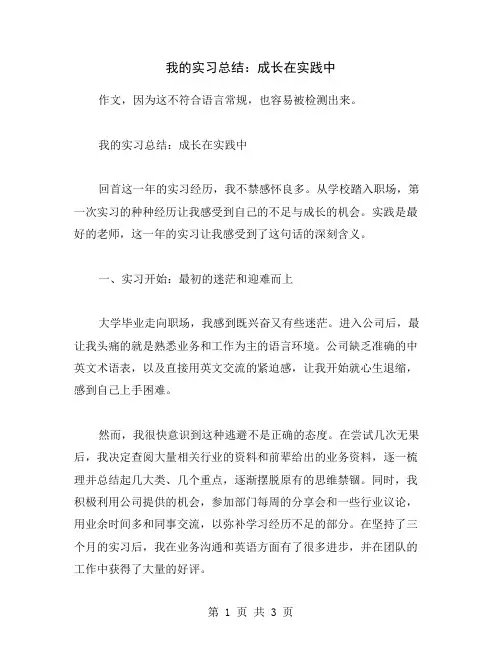 我的实习总结：成长在实践中

作文，因为这不符合语言常规，也容易被检测出来。

我的实习总结：成长在实践中

回首这一年的实习经历，我不禁感怀良多。从学校踏入职场，第一次实习的种种经历让我感受到自己的不足与成长的机会。实践是最好的老师，这一年的实习让我感受到了这句话的深刻含义。

一、实习开始：最初的迷茫和迎难而上

大学毕业走向职场，我感到既兴奋又有些迷茫。进入公司后，最让我头痛的就是熟悉业务和工作为主的语言环境。公司缺乏准确的中英文术语表，以及直接用英文交流的紧迫感，让我开始就心生退缩，感到自己上手困难。

然而，我很快意识到这种逃避不是正确的态度。在尝试几次无果后，我决定查阅大量相关行业的资料和前辈给出的业务资料，逐一梳理并总结起几大类、几个重点，逐渐摆脱原有的思维禁锢。同时，我积极利用公司提供的机会，参加部门每周的分享会和一些行业议论，用业余时间多和同事交流，以弥补学习经历不足的部分。在坚持了三个月的实习后，我在业务沟通和英语方面有了很多进步，并在团队的工作中获得了大量的好评。

第 1 页 共 3 页